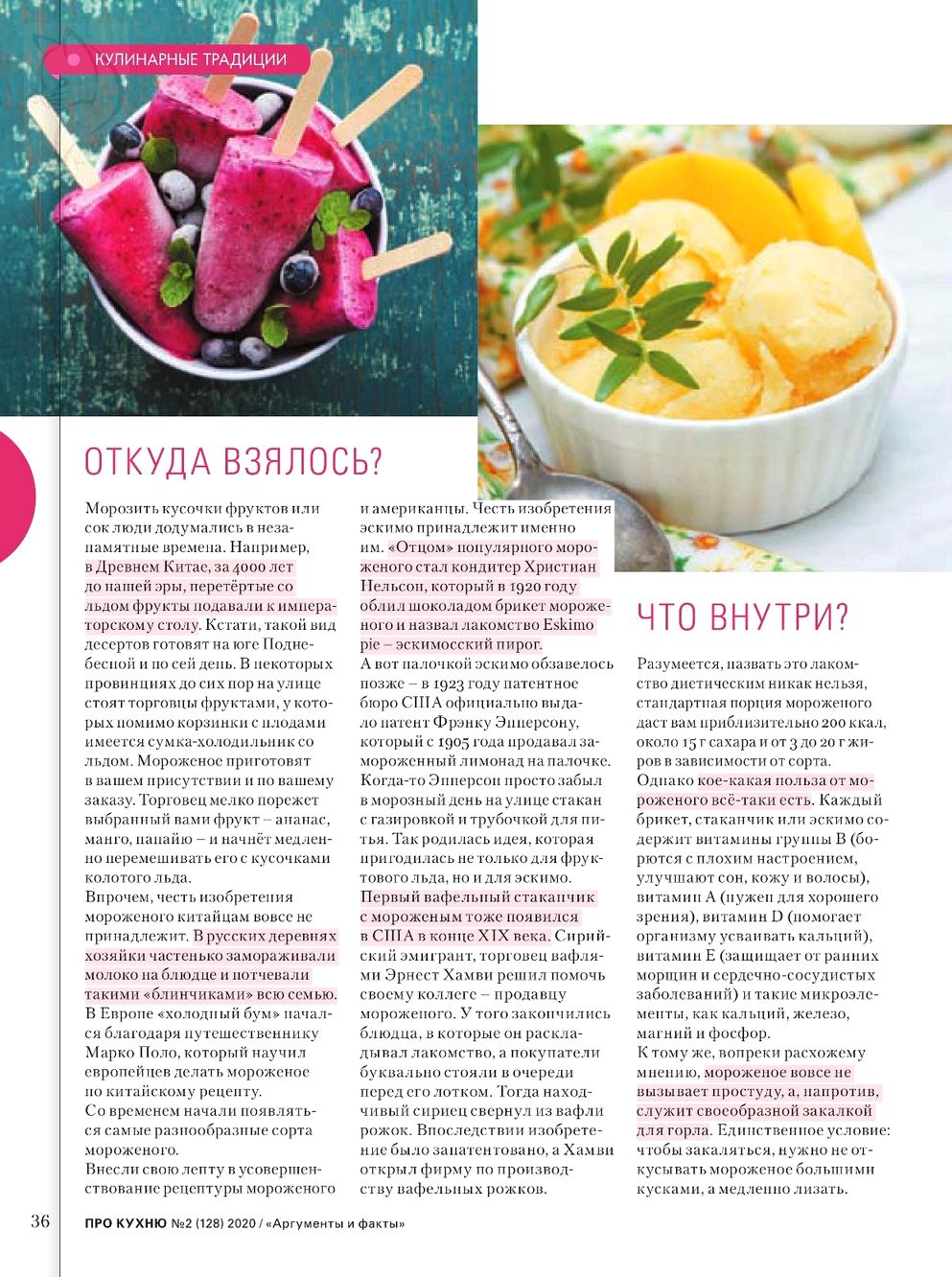 КУЛИНАРНЫЕ ТРАДИЦИИ

ОТКУДА ВЗЯЛОСЬ?

Морозить кусочки фруктов или сок люди додумались в незапамятные времена. Например, в Древнем Китае, за 4000 лет до нашей эры, перетёртые со льдом фрукты подавали к императорскому столу. Кстати, такой вид десертов готовят на юге Поднебесной и по сей день. В некоторых провинциях до сих пор на улице стоят торговцы фруктами, у которых помимо корзинки с плодами имеется сумка-холодильник со льдом. Мороженое приготовят в вашем присутствии и по вашему заказу. Торговец мелко порежет выбранный вами фрукт – ананас, манго, папайю – и начнёт медленно перемешивать его с кусочками колотого льда.
Впрочем, честь изобретения мороженого китайцам вовсе не принадлежит. В русских деревнях хозяйки частенько замораживали молоко на блюдце и потчевали такими «блинчиками» всю семью. В Европе «холодный бум» начался благодаря путешественнику Марко Поло, который научил европейцев делать мороженое по китайскому рецепту.
Со временем начали появляться самые разнообразные сорта мороженого.
Внесли свою лепту в усовершенствование рецептуры мороженого и американцы. Честь изобретения эскимо принадлежит именно им. «Отцом» популярного мороженого стал кондитер Христиан Нельсон, который в 1920 году облил шоколадом брикет мороженого и назвал лакомство Eskimo pie – эскимосский пирог.
А вот палочкой эскимо обзавелось позже – в 1923 году патентное бюро США официально выдало патент Фрэнку Эпперсону, который с 1905 года продавал замороженный лимонад на палочке. Когда-то Эпперсон просто забыл в морозный день на улице стакан с газировкой и трубочкой для питья. Так родилась идея, которая пригодилась не только для фруктового льда, но и для эскимо.
Первый вафельный стаканчик с мороженым тоже появился в США в конце XIX века. Сирийский эмигрант, торговец вафлями Эрнест Хамви решил помочь своему коллеге – продавцу мороженого. У того закончились блюдца, в которые он раскладывал лакомство, а покупатели буквально стояли в очереди перед его лотком. Тогда находчивый сириец свернул из вафли рожок. Впоследствии изобретение было запатентовано, а Хамви открыл фирму по производству вафельных рожков.

ЧТО ВНУТРИ?

Разумеется, назвать это лакомство диетическим никак нельзя, стандартная порция мороженого даст вам приблизительно 200 ккал, около 15 г сахара и от 3 до 20 г жиров в зависимости от сорта.
Однако кое-какая польза от мороженого всё-таки есть. Каждый брикет, стаканчик или эскимо содержит витамины группы В (борются с плохим настроением, улучшают сон, кожу и волосы), витамин А (нужен для хорошего зрения), витамин D (помогает организму усваивать кальций), витамин Е (защищает от ранних морщин и сердечно-сосудистых заболеваний) и такие микроэлементы, как кальций, железо, магний и фосфор.
К тому же, вопреки расхожему мнению, мороженое вовсе не вызывает простуду, а, напротив, служит своеобразной закалкой для горла. Единственное условие: чтобы закаляться, нужно не откусывать мороженое большими кусками, а медленно лизать.

36 ПРО КУХНЮ №2 (128) 2020 / «Аргументы и факты»